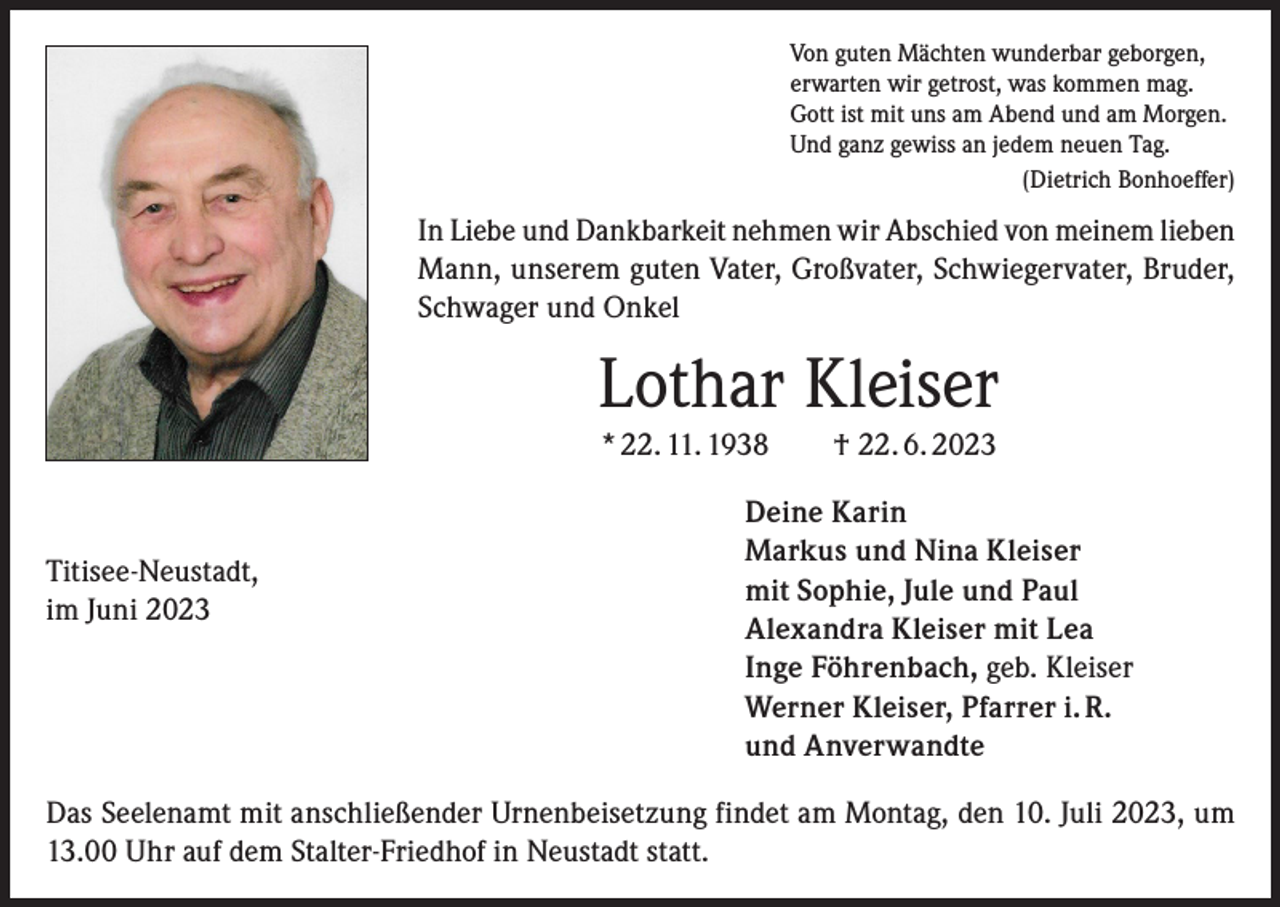 Von guten Mächten wunderbar geborgen,
erwarten wir getrost, was kommen mag.
Gott ist mit uns am Abend und am Morgen.
Und ganz gewiss an jedem neuen Tag.
(Dietrich Bonhoeffer)

In Liebe und Dankbarkeit nehmen wir Abschied von meinem lieben Mann, unserem guten Vater, Großvater, Schwiegervater, Bruder, Schwager und Onkel

Lothar Kleiser

* 22. 11. 1938 † 22. 6. 2023

Titisee-Neustadt,
im Juni 2023

Deine Karin
Markus und Nina Kleiser
mit Sophie, Jule und Paul
Alexandra Kleiser mit Lea
Inge Föhrenbach, geb. Kleiser
Werner Kleiser, Pfarrer i. R.
und Anverwandte

Das Seelenamt mit anschließender Urnenbeisetzung findet am Montag, den 10. Juli 2023, um 13.00 Uhr auf dem Stalter-Friedhof in Neustadt statt.